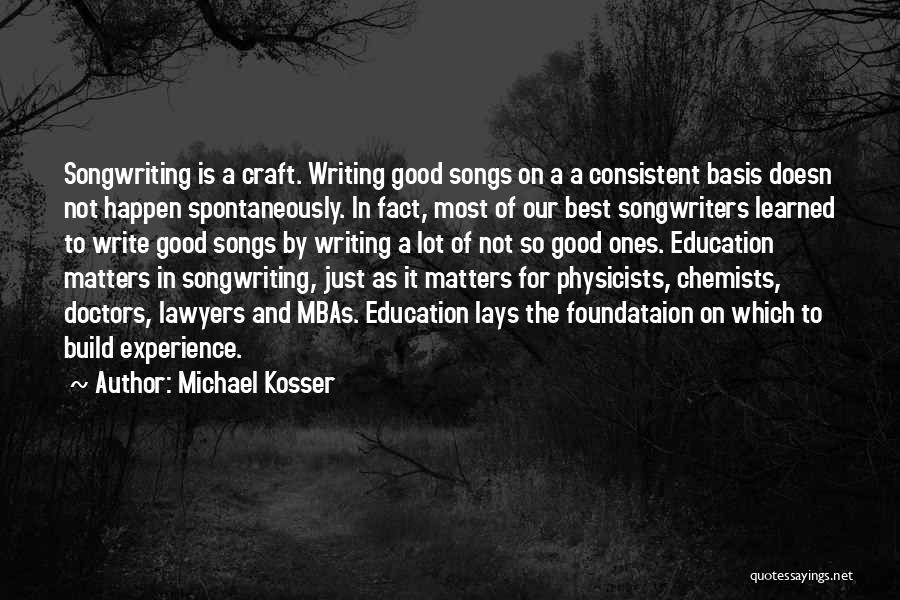 Songwriting is a craft. Writing good songs on a a consistent basis doesn not happen spontaneously. In fact, most of our best songwriters learned to write good songs by writing a lot of not so good ones. Education matters in songwriting, just as it matters for physicists, chemists, doctors, lawyers and MBAs. Education lays the foundataion on which to build experience.

~ Author: Michael Kosser

quotessayings.net